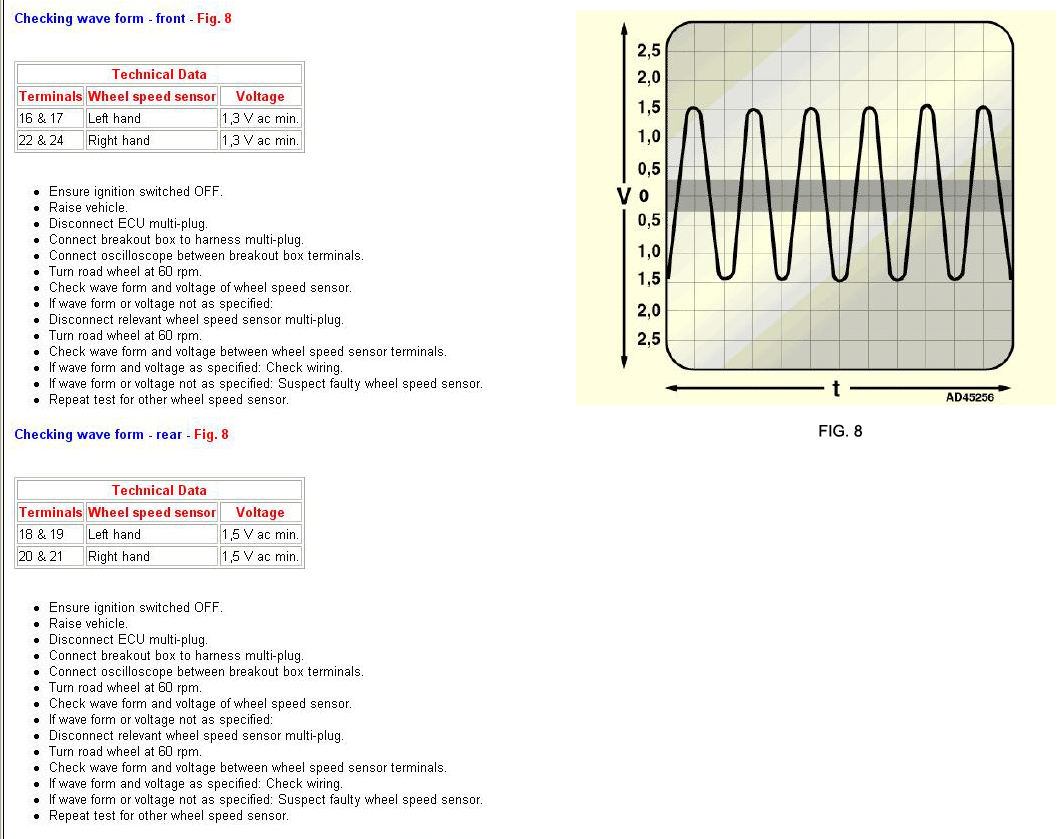 Checking wave form - front - Fig. 8

| Technical Data | | |
|---|---|---|
| Terminals | Wheel speed sensor | Voltage |
| 16 & 17 | Left hand | 1,3 V ac min. |
| 22 & 24 | Right hand | 1,3 V ac min. |

- Ensure ignition switched OFF.
- Raise vehicle.
- Disconnect ECU multi-plug.
- Connect breakout box to harness multi-plug.
- Connect oscilloscope between breakout box terminals.
- Turn road wheel at 60 rpm.
- Check wave form and voltage of wheel speed sensor.
- If wave form or voltage not as specified:
- Disconnect relevant wheel speed sensor multi-plug.
- Turn road wheel at 60 rpm.
- Check wave form and voltage between wheel speed sensor terminals.
- If wave form and voltage as specified: Check wiring.
- If wave form or voltage not as specified: Suspect faulty wheel speed sensor.
- Repeat test for other wheel speed sensor.

Checking wave form - rear - Fig. 8

| Technical Data | | |
|---|---|---|
| Terminals | Wheel speed sensor | Voltage |
| 18 & 19 | Left hand | 1,5 V ac min. |
| 20 & 21 | Right hand | 1,5 V ac min. |

- Ensure ignition switched OFF.
- Raise vehicle.
- Disconnect ECU multi-plug.
- Connect breakout box to harness multi-plug.
- Connect oscilloscope between breakout box terminals.
- Turn road wheel at 60 rpm.
- Check wave form and voltage of wheel speed sensor.
- If wave form or voltage not as specified:
- Disconnect relevant wheel speed sensor multi-plug.
- Turn road wheel at 60 rpm.
- Check wave form and voltage between wheel speed sensor terminals.
- If wave form and voltage as specified: Check wiring.
- If wave form or voltage not as specified: Suspect faulty wheel speed sensor.
- Repeat test for other wheel speed sensor.

2,5
2,0
1,5
1,0
0,5
V 0
0,5
1,0
1,5
2,0
2,5
t
AD45256

FIG. 8